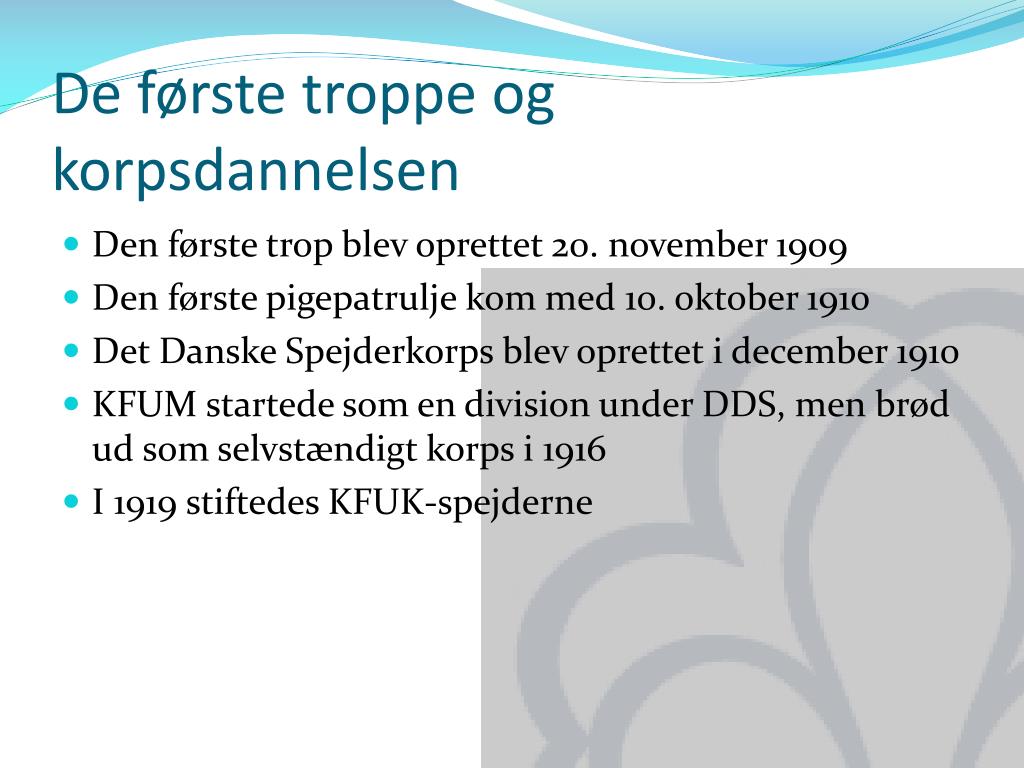 De første troppe og korpsdannelsen

- Den første trop blev oprettet 20. november 1909
- Den første pigepatrulje kom med 10. oktober 1910
- Det Danske Spejderkorps blev oprettet i december 1910
- KFUM startede som en division under DDS, men brød ud som selvstændigt korps i 1916
- I 1919 stiftedes KFUK-spejderne